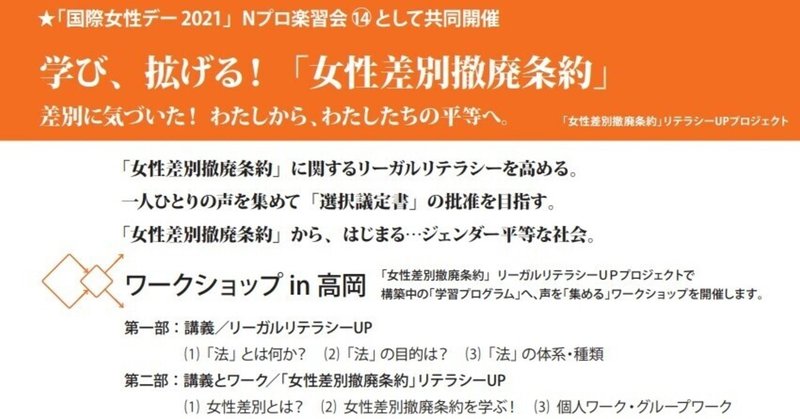 ★「国際女性デー 2021」 Nプロ楽習会 ⑭ として共同開催

学び、拡げる！「女性差別撤廃条約」

差別に気づいた！ わたしから、わたしたちの平等へ。

「女性差別撤廃条約」リテラシーUPプロジェクト

「女性差別撤廃条約」に関するリーガルリテラシーを高める。
一人ひとりの声を集めて「選択議定書」の批准を目指す。
「女性差別撤廃条約」から、はじまる…ジェンダー平等な社会。

ワークショップ in 高岡

「女性差別撤廃条約」リーガルリテラシーUPプロジェクトで構築中の「学習プログラム」へ、声を「集める」ワークショップを開催します。

第一部：講義／リーガルリテラシーUP
(1)「法」とは何か？ (2)「法」の目的は？ (3)「法」の体系・種類

第二部：講義とワーク／「女性差別撤廃条約」リテラシーUP
(1) 女性差別とは？ (2) 女性差別撤廃条約を学ぶ！ (3) 個人ワーク・グループワーク